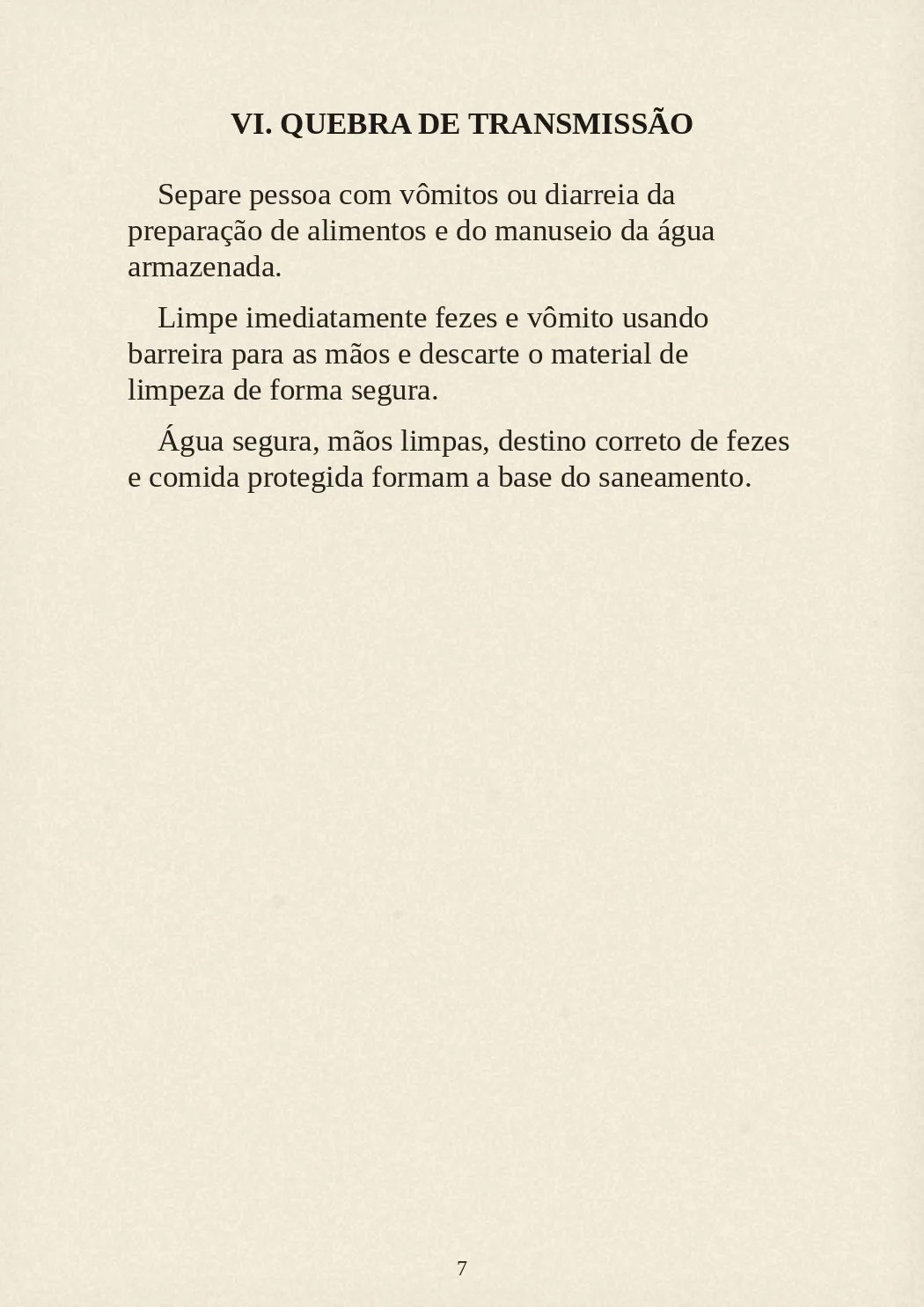 VI. QUEBRA DE TRANSMISSÃO

Separe pessoa com vômitos ou diarreia da preparação de alimentos e do manuseio da água armazenada.

Limpe imediatamente fezes e vômito usando barreira para as mãos e descarte o material de limpeza de forma segura.

Água segura, mãos limpas, destino correto de fezes e comida protegida formam a base do saneamento.

7